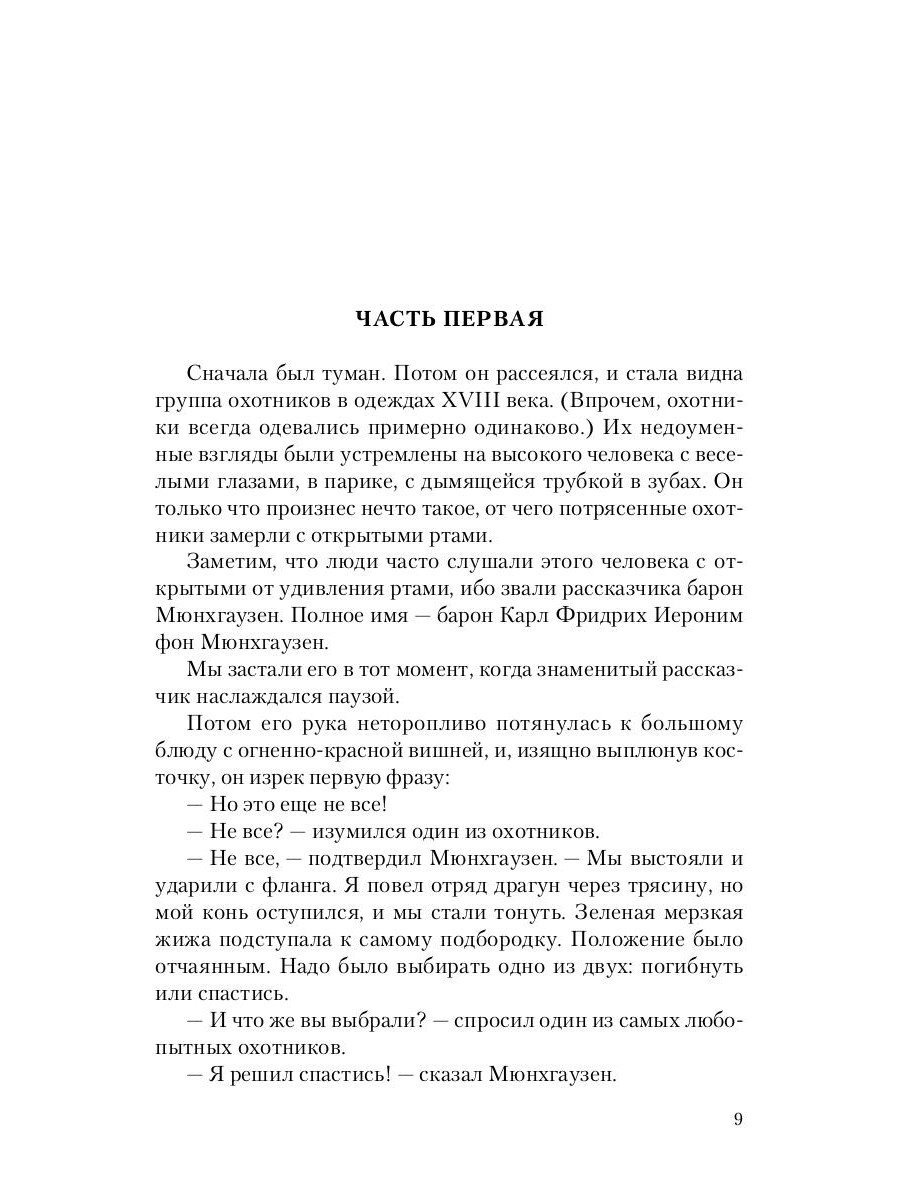 ЧАСТЬ ПЕРВАЯ

Сначала был туман. Потом он рассеялся, и стала видна группа охотников в одеждах XVIII века. (Впрочем, охотники всегда одевались примерно одинаково.) Их недоуменные взгляды были устремлены на высокого человека с веселыми глазами, в парике, с дымящейся трубкой в зубах. Он только что произнес нечто такое, от чего потрясенные охотники замерли с открытыми ртами.

Заметим, что люди часто слушали этого человека с открытыми от удивления ртами, ибо звали рассказчика барон Мюнхгаузен. Полное имя — барон Карл Фридрих Иероним фон Мюнхгаузен.

Мы застали его в тот момент, когда знаменитый рассказчик наслаждался паузой.

Потом его рука неторопливо потянулась к большому блюду с огненно-красной вишней, и, изящно выплюнув косточку, он изрек первую фразу:

— Но это еще не все!

— Не все? — изумился один из охотников.

— Не все, — подтвердил Мюнхгаузен. — Мы выстояли и ударили с фланга. Я повел отряд драгун через трясину, но мой конь оступился, и мы стали тонуть. Зеленая мерзкая жижа подступала к самому подбородку. Положение было отчаянным. Надо было выбирать одно из двух: погибнуть или спастись.

— И что же вы выбрали? — спросил один из самых любопытных охотников.

— Я решил спастись! — сказал Мюнхгаузен.

9